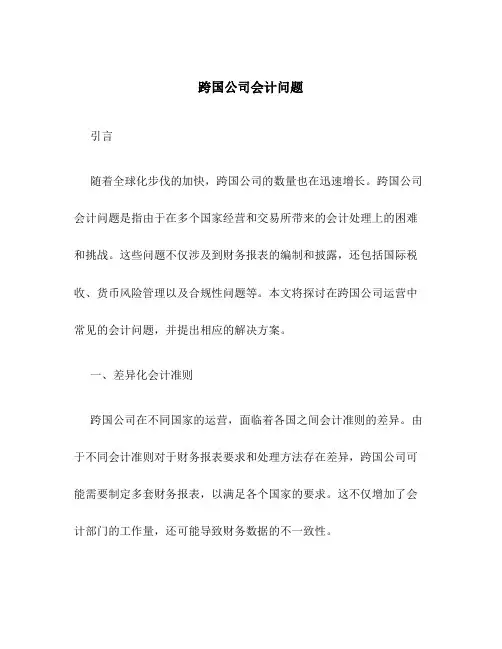 跨国公司会计问题

引言

随着全球化步伐的加快，跨国公司的数量也在迅速增长。跨国公司会计问题是指由于在多个国家经营和交易所带来的会计处理上的困难和挑战。这些问题不仅涉及到财务报表的编制和披露，还包括国际税收、货币风险管理以及合规性问题等。本文将探讨在跨国公司运营中常见的会计问题，并提出相应的解决方案。

一、差异化会计准则

跨国公司在不同国家的运营，面临着各国之间会计准则的差异。由于不同会计准则对于财务报表要求和处理方法存在差异，跨国公司可能需要制定多套财务报表，以满足各个国家的要求。这不仅增加了会计部门的工作量，还可能导致财务数据的不一致性。